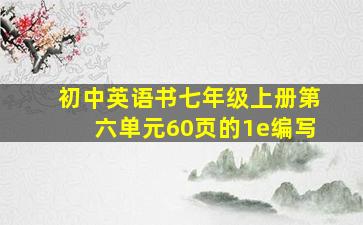 初中英语书七年级上册第六单元60页的1e编写